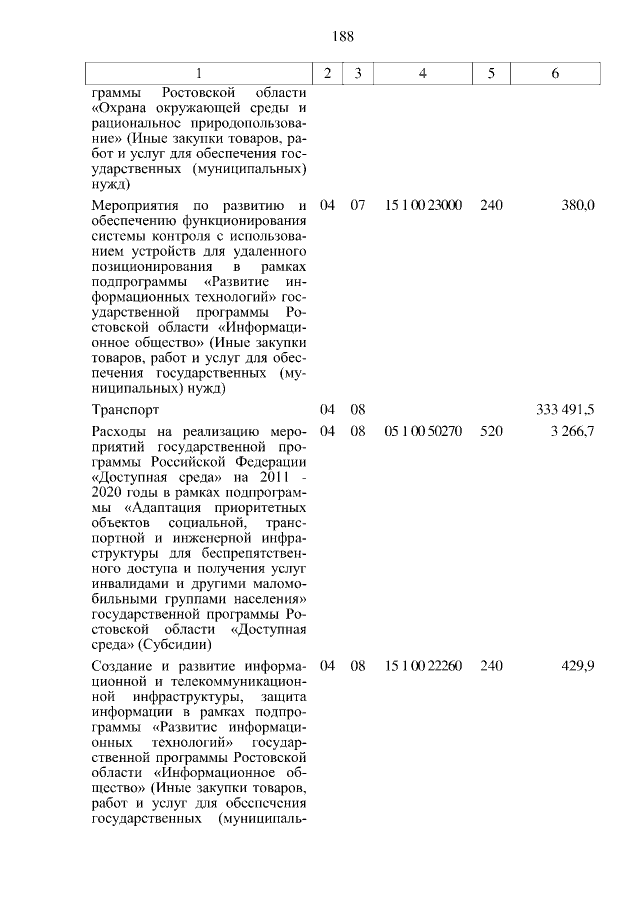 188

| 1 | 2 | 3 | 4 | 5 | 6 |
|---|---|---|---|---|---|
| граммы Ростовской области «Охрана окружающей среды и рациональное природопользование» (Иные закупки товаров, работ и услуг для обеспечения государственных (муниципальных) нужд) | | | | | |
| Мероприятия по развитию и обеспечению функционирования системы контроля с использованием устройств для удаленного позиционирования в рамках подпрограммы «Развитие информационных технологий» государственной программы Ростовской области «Информационное общество» (Иные закупки товаров, работ и услуг для обеспечения государственных (муниципальных) нужд) | 04 | 07 | 15 1 00 23000 | 240 | 380,0 |
| Транспорт | 04 | 08 | | | 333 491,5 |
| Расходы на реализацию мероприятий государственной программы Российской Федерации «Доступная среда» на 2011 - 2020 годы в рамках подпрограммы «Адаптация приоритетных объектов социальной, транспортной и инженерной инфраструктуры для беспрепятственного доступа и получения услуг инвалидами и другими маломобильными группами населения» государственной программы Ростовской области «Доступная среда» (Субсидии) | 04 | 08 | 05 1 00 50270 | 520 | 3 266,7 |
| Создание и развитие информационной и телекоммуникационной инфраструктуры, защита информации в рамках подпрограммы «Развитие информационных технологий» государственной программы Ростовской области «Информационное общество» (Иные закупки товаров, работ и услуг для обеспечения государственных (муниципаль- | 04 | 08 | 15 1 00 22260 | 240 | 429,9 |